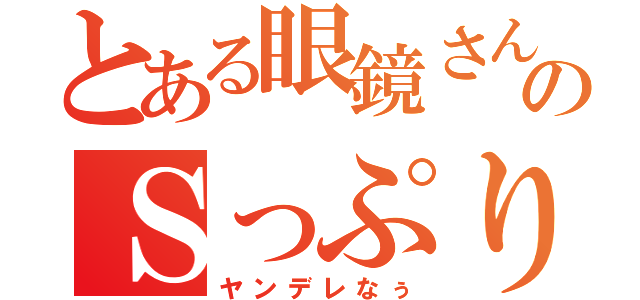 とある眼鏡さんの
Sっぷり
ヤンデレなぅ